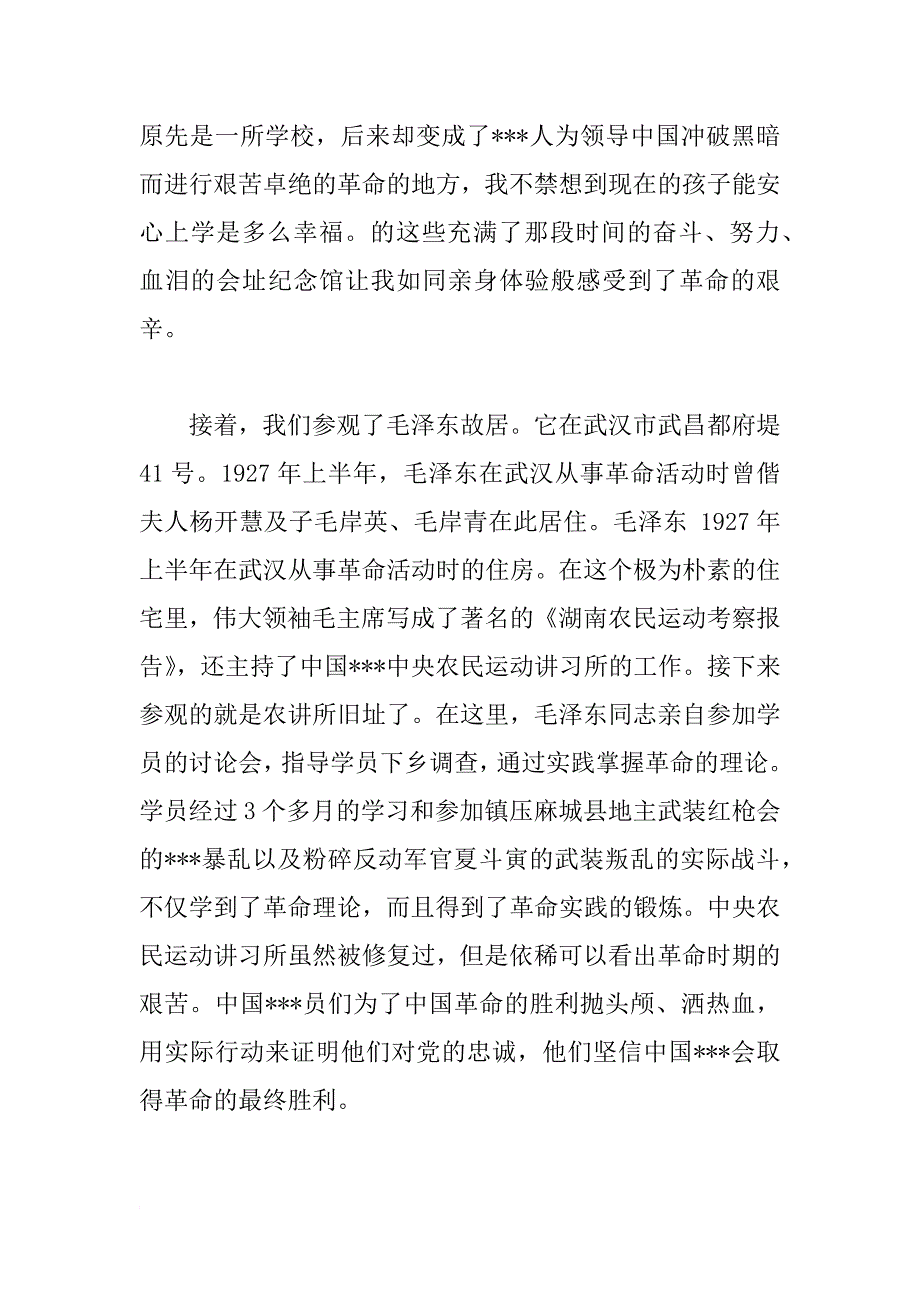 原先是一所学校，后来却变成了***人为领导中国冲破黑暗而进行艰苦卓绝的革命的地方，我不禁想到现在的孩子能安心上学是多么幸福。的这些充满了那段时间的奋斗、努力、血泪的会址纪念馆让我如同亲身体验般感受到了革命的艰辛。

接着，我们参观了毛泽东故居。它在武汉市武昌都府堤41号。1927年上半年，毛泽东在武汉从事革命活动时曾偕夫人杨开慧及子毛岸英、毛岸青在此居住。毛泽东 1927年上半年在武汉从事革命活动时的住房。在这个极为朴素的住宅里，伟大领袖毛主席写成了著名的《湖南农民运动考察报告》，还主持了中国***中央农民运动讲习所的工作。接下来参观的就是农讲所旧址了。在这里，毛泽东同志亲自参加学员的讨论会，指导学员下乡调查，通过实践掌握革命的理论。学员经过3个多月的学习和参加镇压麻城县地主武装红枪会的***暴乱以及粉碎反动军官夏斗寅的武装叛乱的实际战斗，不仅学到了革命理论，而且得到了革命实践的锻炼。中央农民运动讲习所虽然被修复过，但是依稀可以看出革命时期的艰苦。中国***员们为了中国革命的胜利抛头颅、洒热血，用实际行动来证明他们对党的忠诚，他们坚信中国***会取得革命的最终胜利。